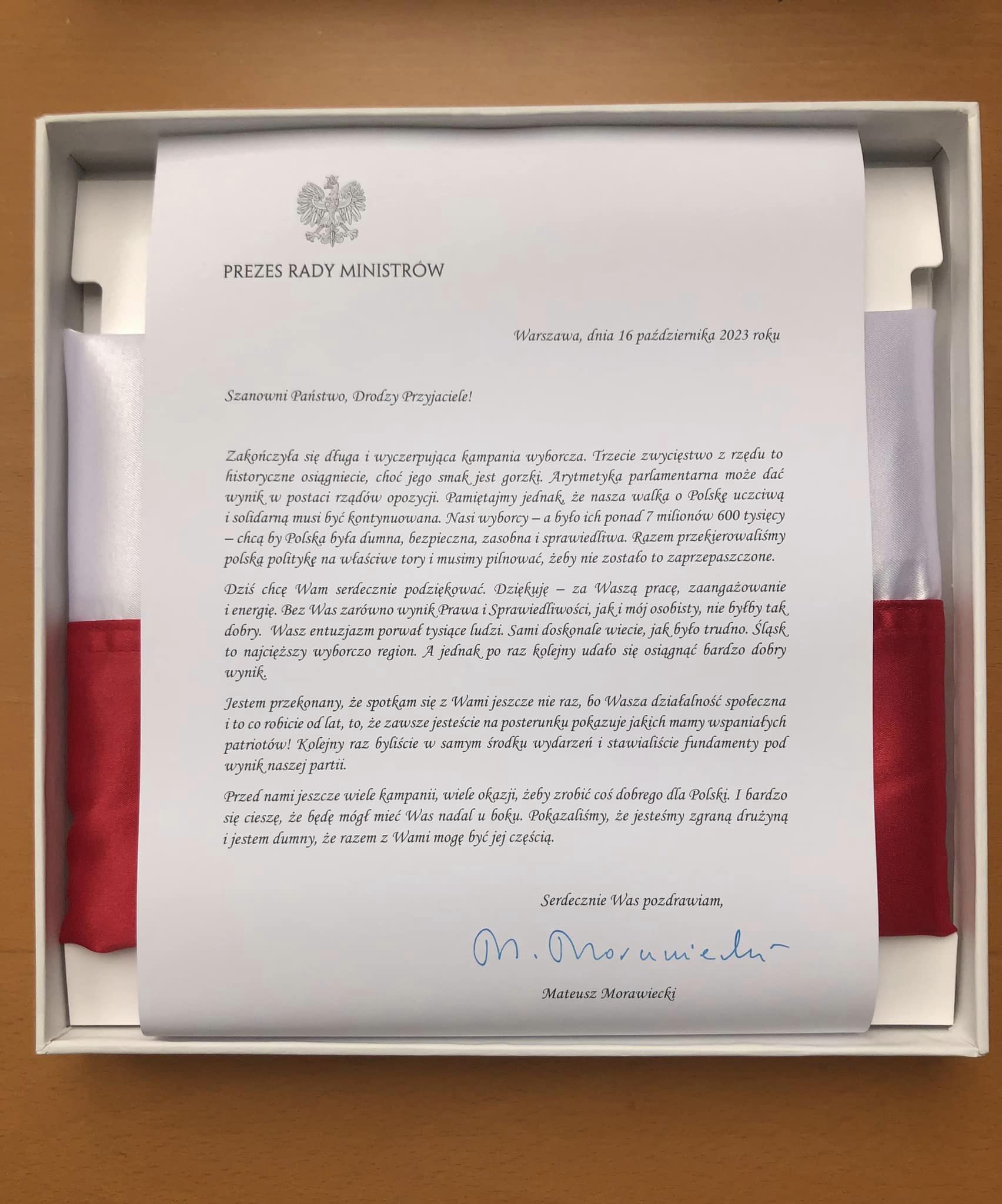 PREZES RADY MINISTRÓW

Warszawa, dnia 16 października 2023 roku

Szanowni Państwo, Drodzy Przyjaciele!

Zakończyła się długa i wyczerpująca kampania wyborcza. Trzecie zwycięstwo z rzędu to historyczne osiągniecie, choć jego smak jest gorzki. Arytmetyka parlamentarna może dać wynik w postaci rządów opozycji. Pamiętajmy jednak, że nasza walka o Polskę uczciwą i solidarną musi być kontynuowana. Nasi wyborcy – a było ich ponad 7 milionów 600 tysięcy – chcą by Polska była dumna, bezpieczna, zasobna i sprawiedliwa. Razem przekierowaliśmy polską politykę na właściwe tory i musimy pilnować, żeby nie zostało to zaprzepaszczone.

Dziś chcę Wam serdecznie podziękować. Dziękuję – za Waszą pracę, zaangażowanie i energię. Bez Was zarówno wynik Prawa i Sprawiedliwości, jak i mój osobisty, nie byłby tak dobry. Wasz entuzjazm porwał tysiące ludzi. Sami doskonale wiecie, jak było trudno. Śląsk to najcięższy wyborczo region. A jednak po raz kolejny udało się osiągnąć bardzo dobry wynik.

Jestem przekonany, że spotkam się z Wami jeszcze nie raz, bo Wasza działalność społeczna i to co robicie od lat, to, że zawsze jesteście na posterunku pokazuje jakich mamy wspaniałych patriotów! Kolejny raz byliście w samym środku wydarzeń i stawialiście fundamenty pod wynik naszej partii.

Przed nami jeszcze wiele kampanii, wiele okazji, żeby zrobić coś dobrego dla Polski. I bardzo się cieszę, że będę mógł mieć Was nadal u boku. Pokazaliśmy, że jesteśmy zgraną drużyną i jestem dumny, że razem z Wami mogę być jej częścią.

Serdecznie Was pozdrawiam,

M. Morawiecki

Mateusz Morawiecki